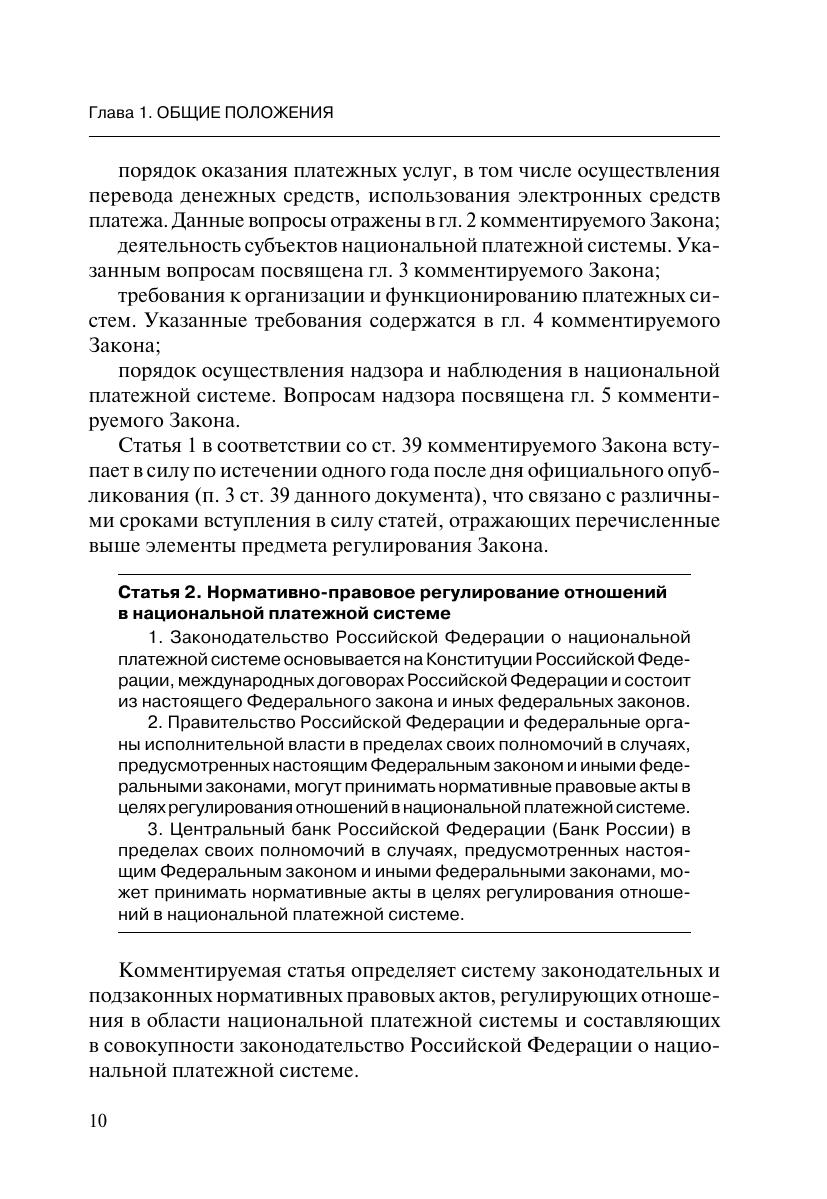 Глава 1. ОБЩИЕ ПОЛОЖЕНИЯ

порядок оказания платежных услуг, в том числе осуществления перевода денежных средств, использования электронных средств платежа. Данные вопросы отражены в гл. 2 комментируемого Закона;

деятельность субъектов национальной платежной системы. Указанным вопросам посвящена гл. 3 комментируемого Закона;

требования к организации и функционированию платежных систем. Указанные требования содержатся в гл. 4 комментируемого Закона;

порядок осуществления надзора и наблюдения в национальной платежной системе. Вопросам надзора посвящена гл. 5 комментируемого Закона.

Статья 1 в соответствии со ст. 39 комментируемого Закона вступает в силу по истечении одного года после дня официального опубликования (п. 3 ст. 39 данного документа), что связано с различными сроками вступления в силу статей, отражающих перечисленные выше элементы предмета регулирования Закона.

Статья 2. Нормативно-правовое регулирование отношений в национальной платежной системе

1. Законодательство Российской Федерации о национальной платежной системе основывается на Конституции Российской Федерации, международных договорах Российской Федерации и состоит из настоящего Федерального закона и иных федеральных законов.

2. Правительство Российской Федерации и федеральные органы исполнительной власти в пределах своих полномочий в случаях, предусмотренных настоящим Федеральным законом и иными федеральными законами, могут принимать нормативные правовые акты в целях регулирования отношений в национальной платежной системе.

3. Центральный банк Российской Федерации (Банк России) в пределах своих полномочий в случаях, предусмотренных настоящим Федеральным законом и иными федеральными законами, может принимать нормативные акты в целях регулирования отношений в национальной платежной системе.

Комментируемая статья определяет систему законодательных и подзаконных нормативных правовых актов, регулирующих отношения в области национальной платежной системы и составляющих в совокупности законодательство Российской Федерации о национальной платежной системе.

10